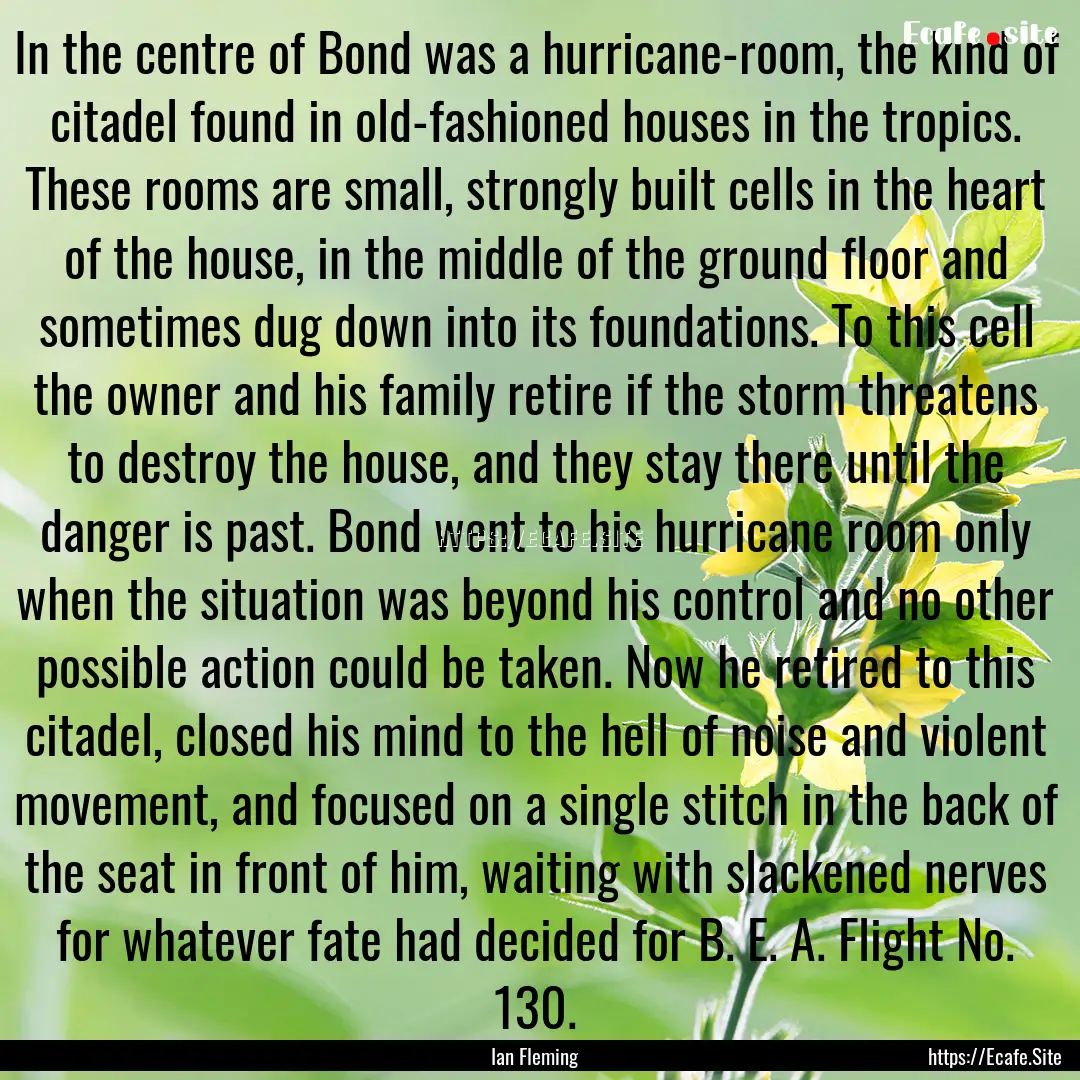 Ecafe.site

In the centre of Bond was a hurricane-room, the kind of citadel found in old-fashioned houses in the tropics. These rooms are small, strongly built cells in the heart of the house, in the middle of the ground floor and sometimes dug down into its foundations. To this cell the owner and his family retire if the storm threatens to destroy the house, and they stay there until the danger is past. Bond went to his hurricane room only when the situation was beyond his control and no other possible action could be taken. Now he retired to this citadel, closed his mind to the hell of noise and violent movement, and focused on a single stitch in the back of the seat in front of him, waiting with slackened nerves for whatever fate had decided for B. E. A. Flight No. 130.

HTTPS://ECAFE.SITE

Ian Fleming

https://Ecafe.Site